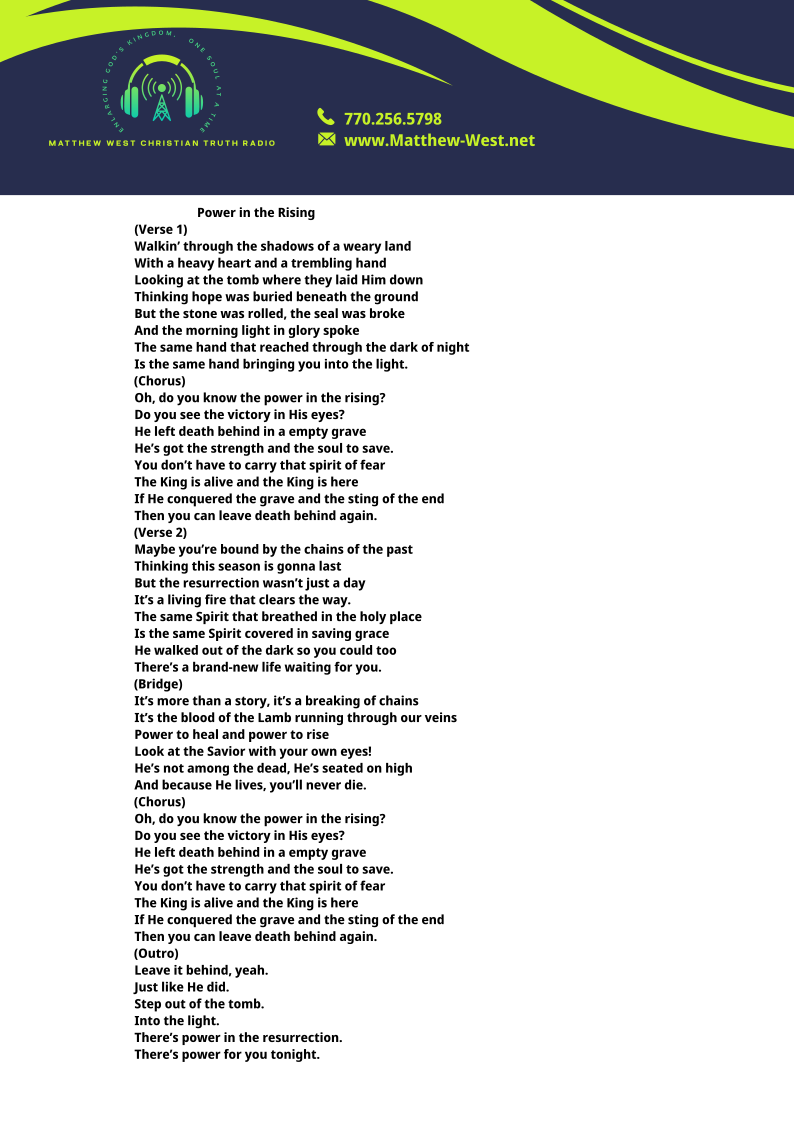 ENLARGING GOD'S KINGDOM, ONE SOUL AT A TIME

MATTHEW WEST CHRISTIAN TRUTH RADIO

770.256.5798
www.Matthew-West.net

Power in the Rising
(Verse 1)
Walkin' through the shadows of a weary land
With a heavy heart and a trembling hand
Looking at the tomb where they laid Him down
Thinking hope was buried beneath the ground
But the stone was rolled, the seal was broke
And the morning light in glory spoke
The same hand that reached through the dark of night
Is the same hand bringing you into the light.
(Chorus)
Oh, do you know the power in the rising?
Do you see the victory in His eyes?
He left death behind in a empty grave
He's got the strength and the soul to save.
You don't have to carry that spirit of fear
The King is alive and the King is here
If He conquered the grave and the sting of the end
Then you can leave death behind again.
(Verse 2)
Maybe you're bound by the chains of the past
Thinking this season is gonna last
But the resurrection wasn't just a day
It's a living fire that clears the way.
The same Spirit that breathed in the holy place
Is the same Spirit covered in saving grace
He walked out of the dark so you could too
There's a brand-new life waiting for you.
(Bridge)
It's more than a story, it's a breaking of chains
It's the blood of the Lamb running through our veins
Power to heal and power to rise
Look at the Savior with your own eyes!
He's not among the dead, He's seated on high
And because He lives, you'll never die.
(Chorus)
Oh, do you know the power in the rising?
Do you see the victory in His eyes?
He left death behind in a empty grave
He's got the strength and the soul to save.
You don't have to carry that spirit of fear
The King is alive and the King is here
If He conquered the grave and the sting of the end
Then you can leave death behind again.
(Outro)
Leave it behind, yeah.
Just like He did.
Step out of the tomb.
Into the light.
There's power in the resurrection.
There's power for you tonight.